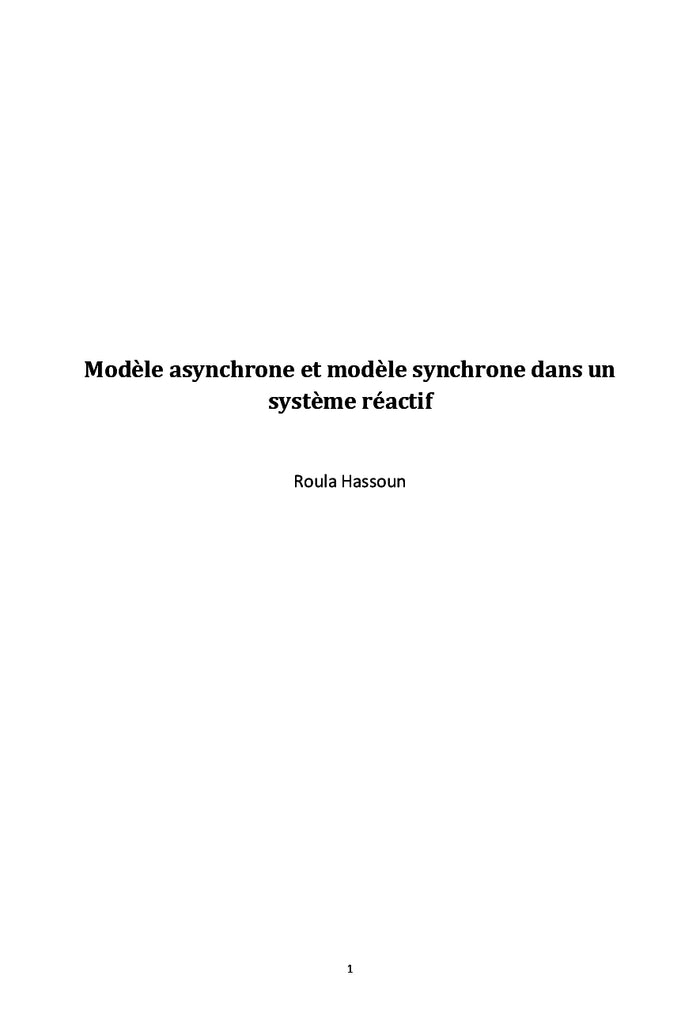 Modèle asynchrone et modèle synchrone dans un système réactif

Roula Hassoun

1